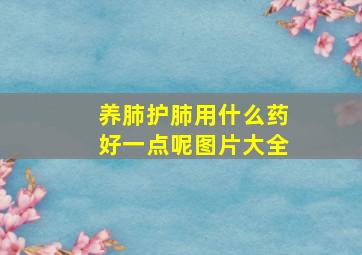 养肺护肺用什么药好一点呢图片大全